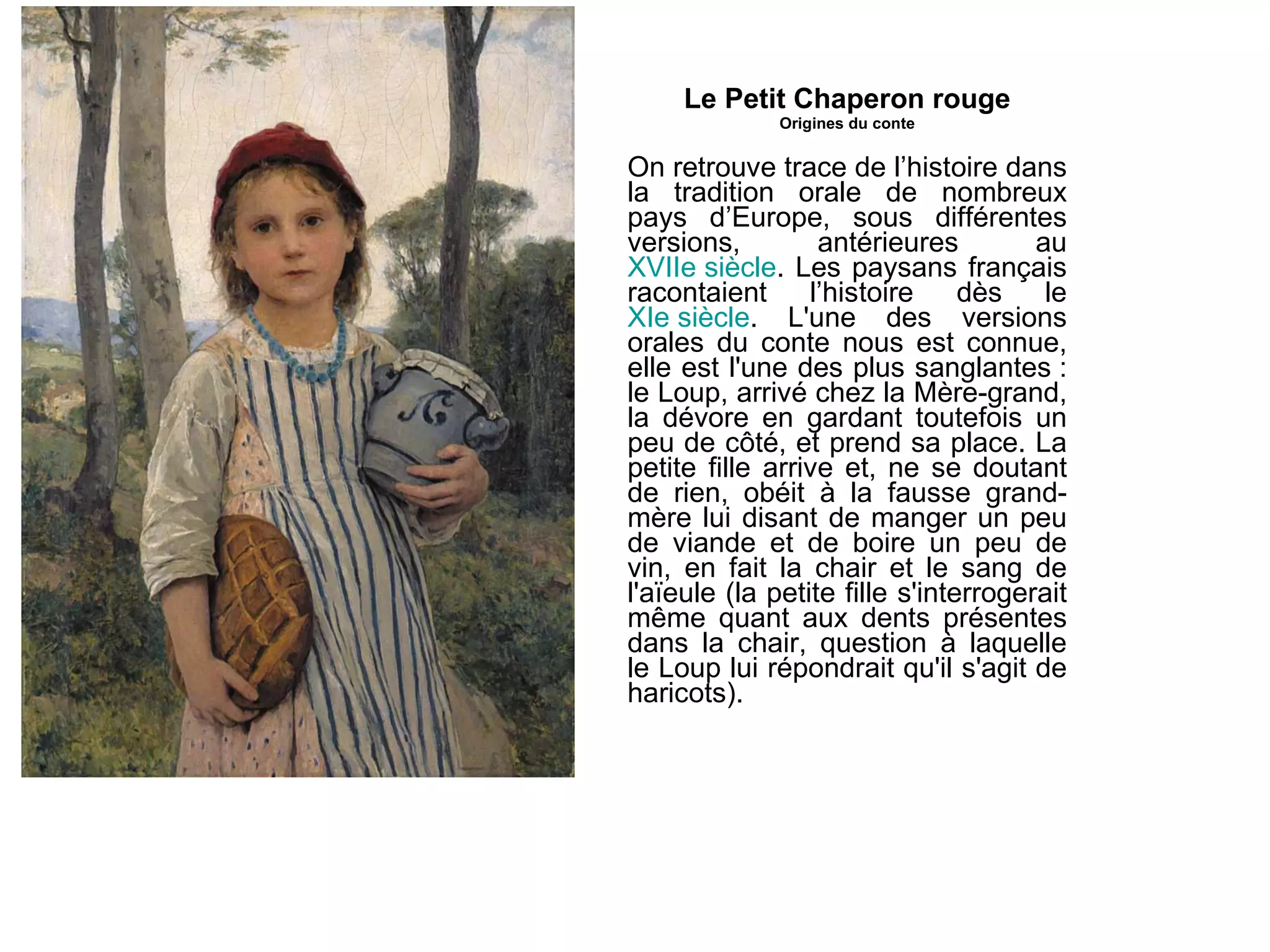 Le Petit Chaperon rouge
Origines du conte

On retrouve trace de l’histoire dans la tradition orale de nombreux pays d’Europe, sous différentes versions, antérieures au XVIIe siècle. Les paysans français racontaient l’histoire dès le XIe siècle. L'une des versions orales du conte nous est connue, elle est l'une des plus sanglantes : le Loup, arrivé chez la Mère-grand, la dévore en gardant toutefois un peu de côté, et prend sa place. La petite fille arrive et, ne se doutant de rien, obéit à la fausse grand-mère lui disant de manger un peu de viande et de boire un peu de vin, en fait la chair et le sang de l'aïeule (la petite fille s'interrogerait même quant aux dents présentes dans la chair, question à laquelle le Loup lui répondrait qu'il s'agit de haricots).